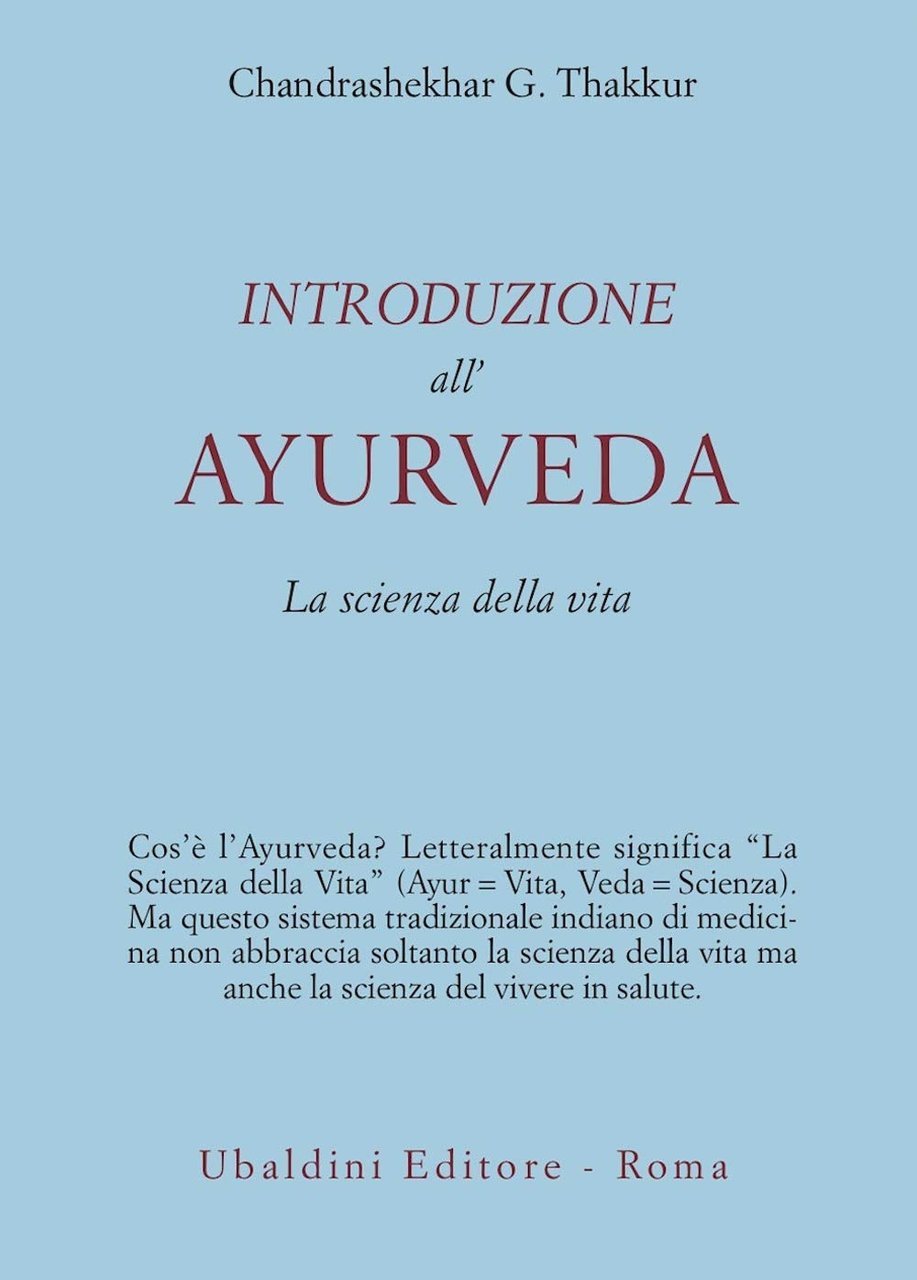 Chandrashekhar G. Thakkur

INTRODUZIONE
all'
AYURVEDA

La scienza della vita

Cos'è l'Ayurveda? Letteralmente significa "La Scienza della Vita" (Ayur = Vita, Veda = Scienza). Ma questo sistema tradizionale indiano di medicina non abbraccia soltanto la scienza della vita ma anche la scienza del vivere in salute.

Ubaldini Editore - Roma